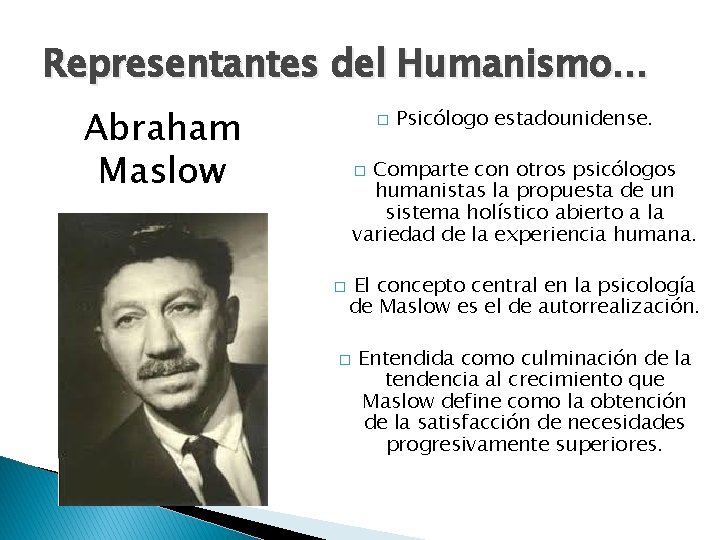 Representantes del Humanismo…

Abraham Maslow

□ Psicólogo estadounidense.

□ Comparte con otros psicólogos humanistas la propuesta de un sistema holístico abierto a la variedad de la experiencia humana.

□ El concepto central en la psicología de Maslow es el de autorrealización.

□ Entendida como culminación de la tendencia al crecimiento que Maslow define como la obtención de la satisfacción de necesidades progresivamente superiores.